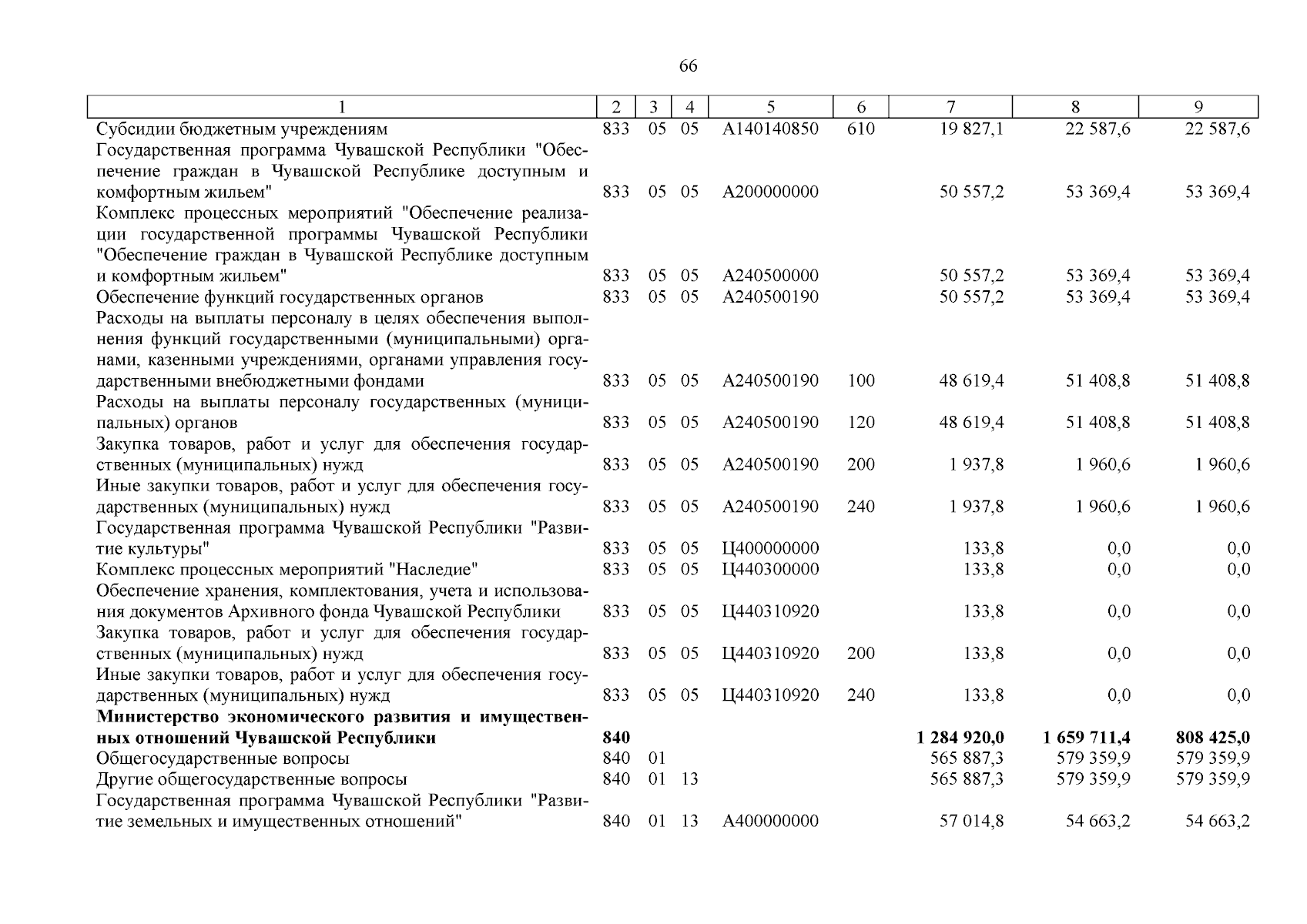 66

| 1 | 2 | 3 | 4 | 5 | 6 | 7 | 8 | 9 |
|---|---|---|---|---|---|---|---|---|
| Субсидии бюджетным учреждениям | 833 | 05 | 05 | А140140850 | 610 | 19 827,1 | 22 587,6 | 22 587,6 |
| Государственная программа Чувашской Республики "Обеспечение граждан в Чувашской Республике доступным и комфортным жильем" | 833 | 05 | 05 | А200000000 | | 50 557,2 | 53 369,4 | 53 369,4 |
| Комплекс процессных мероприятий "Обеспечение реализации государственной программы Чувашской Республики "Обеспечение граждан в Чувашской Республике доступным и комфортным жильем" | 833 | 05 | 05 | А240500000 | | 50 557,2 | 53 369,4 | 53 369,4 |
| Обеспечение функций государственных органов | 833 | 05 | 05 | А240500190 | | 50 557,2 | 53 369,4 | 53 369,4 |
| Расходы на выплаты персоналу в целях обеспечения выполнения функций государственными (муниципальными) органами, казенными учреждениями, органами управления государственными внебюджетными фондами | 833 | 05 | 05 | А240500190 | 100 | 48 619,4 | 51 408,8 | 51 408,8 |
| Расходы на выплаты персоналу государственных (муниципальных) органов | 833 | 05 | 05 | А240500190 | 120 | 48 619,4 | 51 408,8 | 51 408,8 |
| Закупка товаров, работ и услуг для обеспечения государственных (муниципальных) нужд | 833 | 05 | 05 | А240500190 | 200 | 1 937,8 | 1 960,6 | 1 960,6 |
| Иные закупки товаров, работ и услуг для обеспечения государственных (муниципальных) нужд | 833 | 05 | 05 | А240500190 | 240 | 1 937,8 | 1 960,6 | 1 960,6 |
| Государственная программа Чувашской Республики "Развитие культуры" | 833 | 05 | 05 | Ц400000000 | | 133,8 | 0,0 | 0,0 |
| Комплекс процессных мероприятий "Наследие" | 833 | 05 | 05 | Ц440300000 | | 133,8 | 0,0 | 0,0 |
| Обеспечение хранения, комплектования, учета и использования документов Архивного фонда Чувашской Республики | 833 | 05 | 05 | Ц440310920 | | 133,8 | 0,0 | 0,0 |
| Закупка товаров, работ и услуг для обеспечения государственных (муниципальных) нужд | 833 | 05 | 05 | Ц440310920 | 200 | 133,8 | 0,0 | 0,0 |
| Иные закупки товаров, работ и услуг для обеспечения государственных (муниципальных) нужд | 833 | 05 | 05 | Ц440310920 | 240 | 133,8 | 0,0 | 0,0 |
| **Министерство экономического развития и имущественных отношений Чувашской Республики** | **840** | | | | | **1 284 920,0** | **1 659 711,4** | **808 425,0** |
| Общегосударственные вопросы | 840 | 01 | | | | 565 887,3 | 579 359,9 | 579 359,9 |
| Другие общегосударственные вопросы | 840 | 01 | 13 | | | 565 887,3 | 579 359,9 | 579 359,9 |
| Государственная программа Чувашской Республики "Развитие земельных и имущественных отношений" | 840 | 01 | 13 | А400000000 | | 57 014,8 | 54 663,2 | 54 663,2 |